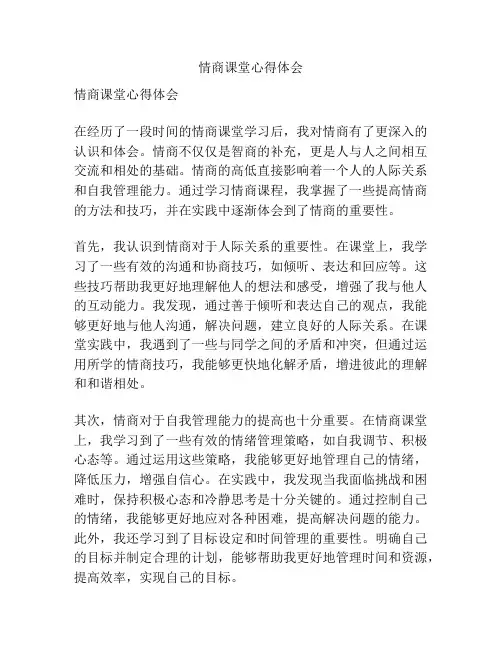 情商课堂心得体会

情商课堂心得体会

在经历了一段时间的情商课堂学习后，我对情商有了更深入的认识和体会。情商不仅仅是智商的补充，更是人与人之间相互交流和相处的基础。情商的高低直接影响着一个人的人际关系和自我管理能力。通过学习情商课程，我掌握了一些提高情商的方法和技巧，并在实践中逐渐体会到了情商的重要性。

首先，我认识到情商对于人际关系的重要性。在课堂上，我学习了一些有效的沟通和协商技巧，如倾听、表达和回应等。这些技巧帮助我更好地理解他人的想法和感受，增强了我与他人的互动能力。我发现，通过善于倾听和表达自己的观点，我能够更好地与他人沟通，解决问题，建立良好的人际关系。在课堂实践中，我遇到了一些与同学之间的矛盾和冲突，但通过运用所学的情商技巧，我能够更快地化解矛盾，增进彼此的理解和和谐相处。

其次，情商对于自我管理能力的提高也十分重要。在情商课堂上，我学习到了一些有效的情绪管理策略，如自我调节、积极心态等。通过运用这些策略，我能够更好地管理自己的情绪，降低压力，增强自信心。在实践中，我发现当我面临挑战和困难时，保持积极心态和冷静思考是十分关键的。通过控制自己的情绪，我能够更好地应对各种困难，提高解决问题的能力。此外，我还学习到了目标设定和时间管理的重要性。明确自己的目标并制定合理的计划，能够帮助我更好地管理时间和资源，提高效率，实现自己的目标。